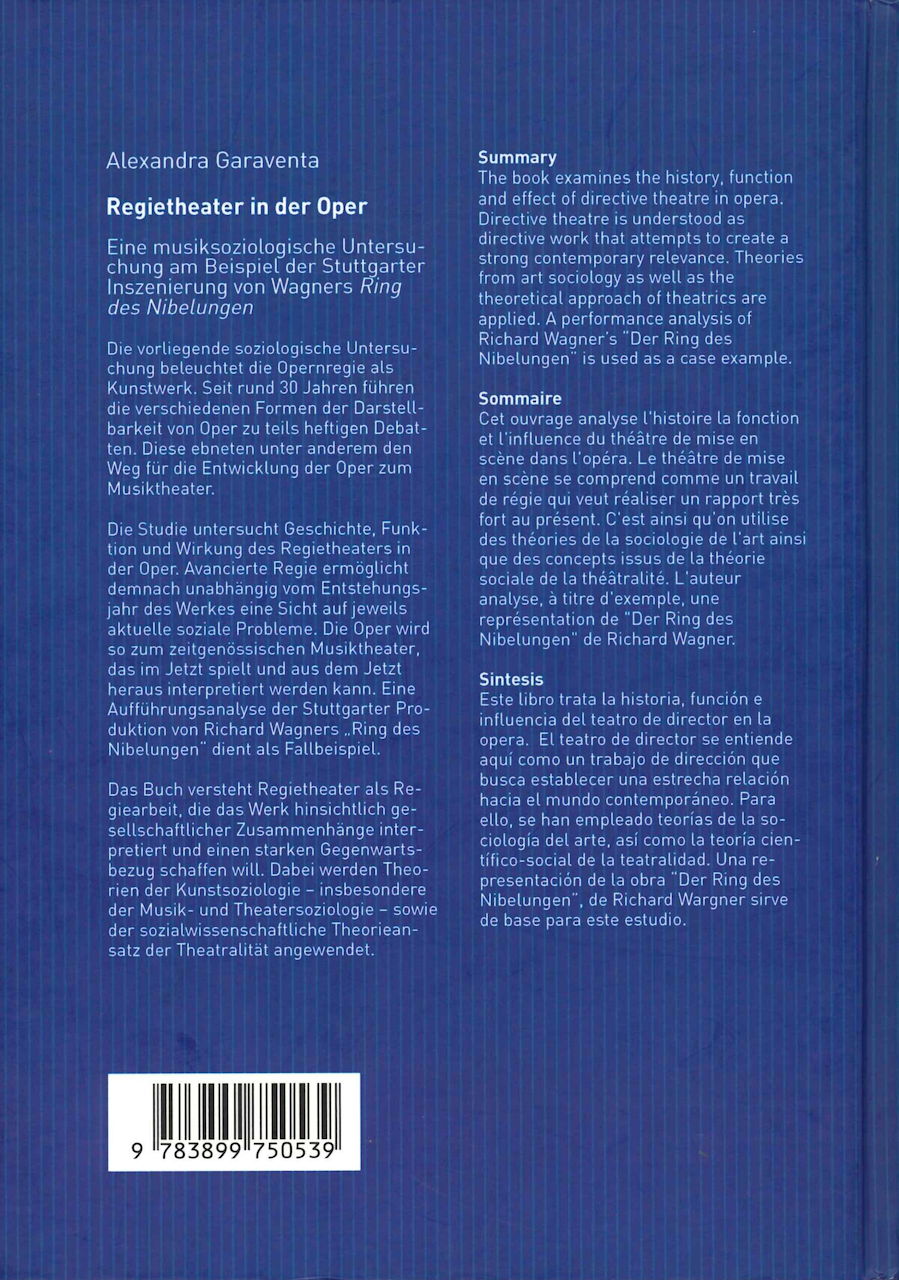 Alexandra Garaventa

Regietheater in der Oper

Eine musiksoziologische Untersuchung am Beispiel der Stuttgarter Inszenierung von Wagners Ring des Nibelungen

Die vorliegende soziologische Untersuchung beleuchtet die Opernregie als Kunstwerk. Seit rund 30 Jahren führen die verschiedenen Formen der Darstellbarkeit von Oper zu teils heftigen Debatten. Diese ebneten unter anderem den Weg für die Entwicklung der Oper zum Musiktheater.

Die Studie untersucht Geschichte, Funktion und Wirkung des Regietheaters in der Oper. Avancierte Regie ermöglicht demnach unabhängig vom Entstehungsjahr des Werkes eine Sicht auf jeweils aktuelle soziale Probleme. Die Oper wird so zum zeitgenössischen Musiktheater, das im Jetzt spielt und aus dem Jetzt heraus interpretiert werden kann. Eine Aufführungsanalyse der Stuttgarter Produktion von Richard Wagners „Ring des Nibelungen" dient als Fallbeispiel.

Das Buch versteht Regietheater als Regiearbeit, die das Werk hinsichtlich gesellschaftlicher Zusammenhänge interpretiert und einen starken Gegenwartsbezug schaffen will. Dabei werden Theorien der Kunstsoziologie – insbesondere der Musik- und Theatersoziologie – sowie der sozialwissenschaftliche Theorieansatz der Theatralität angewendet.

9 783899 750539

Summary
The book examines the history, function and effect of directive theatre in opera. Directive theatre is understood as directive work that attempts to create a strong contemporary relevance. Theories from art sociology as well as the theoretical approach of theatrics are applied. A performance analysis of Richard Wagner's "Der Ring des Nibelungen" is used as a case example.

Sommaire
Cet ouvrage analyse l'histoire la fonction et l'influence du théâtre de mise en scène dans l'opéra. Le théâtre de mise en scène se comprend comme un travail de régie qui veut réaliser un rapport très fort au présent. C'est ainsi qu'on utilise des théories de la sociologie de l'art ainsi que des concepts issus de la théorie sociale de la théâtralité. L'auteur analyse, à titre d'exemple, une représentation de "Der Ring des Nibelungen" de Richard Wagner.

Sintesis
Este libro trata la historia, función e influencia del teatro de director en la opera. El teatro de director se entiende aquí como un trabajo de dirección que busca establecer una estrecha relación hacia el mundo contemporáneo. Para ello, se han empleado teorías de la sociología del arte, así como la teoría científico-social de la teatralidad. Una representación de la obra "Der Ring des Nibelungen", de Richard Wargner sirve de base para este estudio.